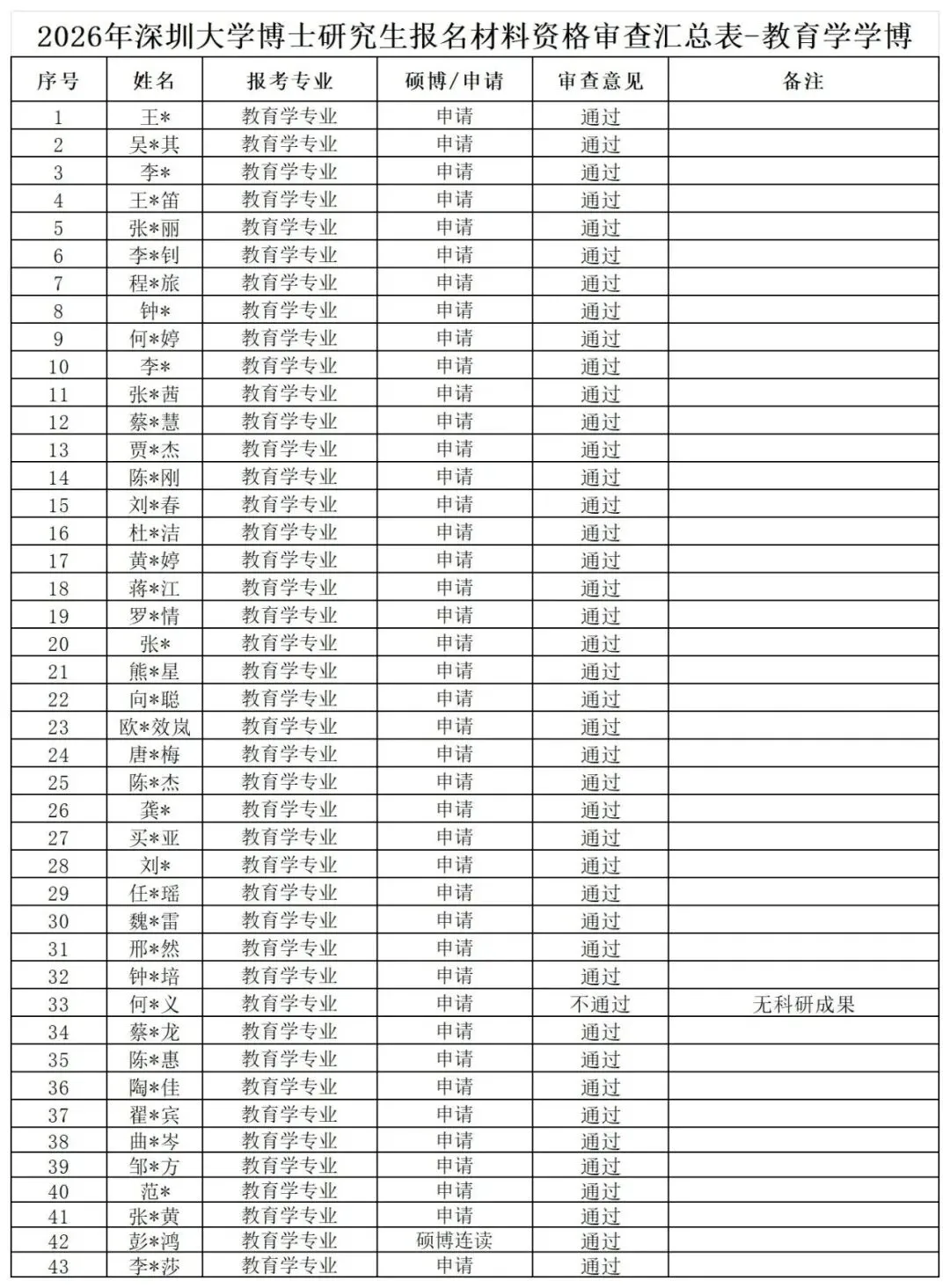 2026年深圳大学博士研究生报名材料资格审查汇总表-教育学学博

| 序号 | 姓名 | 报考专业 | 硕博/申请 | 审查意见 | 备注 |
|---|---|---|---|---|---|
| 1 | 王* | 教育学专业 | 申请 | 通过 | |
| 2 | 吴*其 | 教育学专业 | 申请 | 通过 | |
| 3 | 李* | 教育学专业 | 申请 | 通过 | |
| 4 | 王*笛 | 教育学专业 | 申请 | 通过 | |
| 5 | 张*丽 | 教育学专业 | 申请 | 通过 | |
| 6 | 李*钊 | 教育学专业 | 申请 | 通过 | |
| 7 | 程*旅 | 教育学专业 | 申请 | 通过 | |
| 8 | 钟* | 教育学专业 | 申请 | 通过 | |
| 9 | 何*婷 | 教育学专业 | 申请 | 通过 | |
| 10 | 李* | 教育学专业 | 申请 | 通过 | |
| 11 | 张*茜 | 教育学专业 | 申请 | 通过 | |
| 12 | 蔡*慧 | 教育学专业 | 申请 | 通过 | |
| 13 | 贾*杰 | 教育学专业 | 申请 | 通过 | |
| 14 | 陈*刚 | 教育学专业 | 申请 | 通过 | |
| 15 | 刘*春 | 教育学专业 | 申请 | 通过 | |
| 16 | 杜*洁 | 教育学专业 | 申请 | 通过 | |
| 17 | 黄*婷 | 教育学专业 | 申请 | 通过 | |
| 18 | 蒋*江 | 教育学专业 | 申请 | 通过 | |
| 19 | 罗*情 | 教育学专业 | 申请 | 通过 | |
| 20 | 张* | 教育学专业 | 申请 | 通过 | |
| 21 | 熊*星 | 教育学专业 | 申请 | 通过 | |
| 22 | 向*聪 | 教育学专业 | 申请 | 通过 | |
| 23 | 欧*效岚 | 教育学专业 | 申请 | 通过 | |
| 24 | 唐*梅 | 教育学专业 | 申请 | 通过 | |
| 25 | 陈*杰 | 教育学专业 | 申请 | 通过 | |
| 26 | 龚* | 教育学专业 | 申请 | 通过 | |
| 27 | 买*亚 | 教育学专业 | 申请 | 通过 | |
| 28 | 刘* | 教育学专业 | 申请 | 通过 | |
| 29 | 任*瑶 | 教育学专业 | 申请 | 通过 | |
| 30 | 魏*雷 | 教育学专业 | 申请 | 通过 | |
| 31 | 邢*然 | 教育学专业 | 申请 | 通过 | |
| 32 | 钟*培 | 教育学专业 | 申请 | 通过 | |
| 33 | 何*义 | 教育学专业 | 申请 | 不通过 | 无科研成果 |
| 34 | 蔡*龙 | 教育学专业 | 申请 | 通过 | |
| 35 | 陈*惠 | 教育学专业 | 申请 | 通过 | |
| 36 | 陶*佳 | 教育学专业 | 申请 | 通过 | |
| 37 | 翟*宾 | 教育学专业 | 申请 | 通过 | |
| 38 | 曲*岑 | 教育学专业 | 申请 | 通过 | |
| 39 | 邹*方 | 教育学专业 | 申请 | 通过 | |
| 40 | 范* | 教育学专业 | 申请 | 通过 | |
| 41 | 张*黄 | 教育学专业 | 申请 | 通过 | |
| 42 | 彭*鸿 | 教育学专业 | 硕博连读 | 通过 | |
| 43 | 李*莎 | 教育学专业 | 申请 | 通过 | |